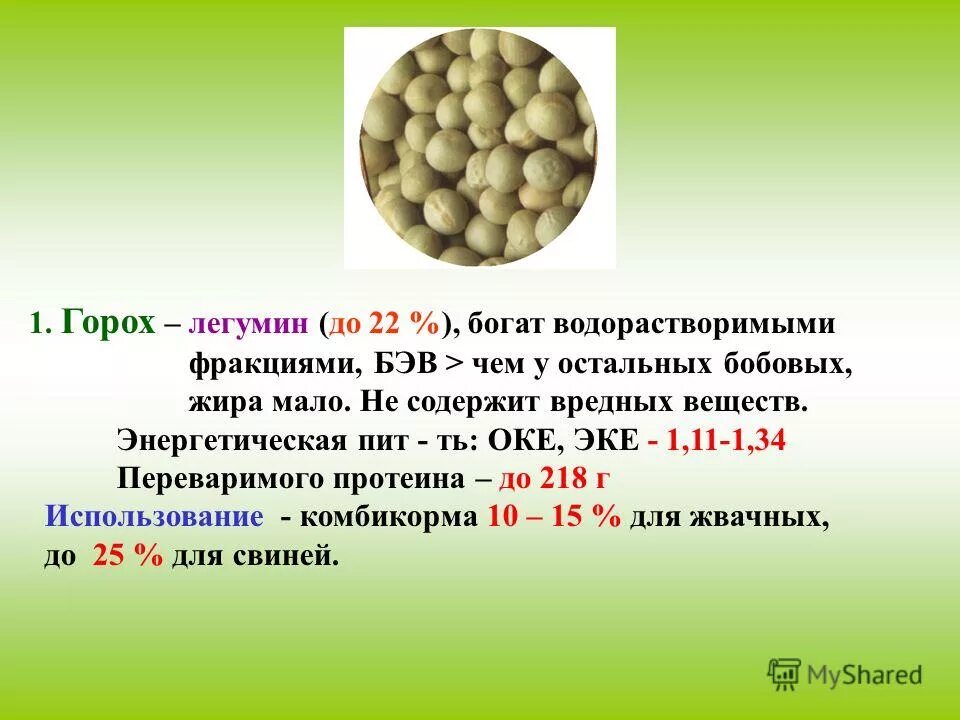 1. Горох – легумин (до 22 %), богат водорастворимыми фракциями, БЭВ > чем у остальных бобовых, жира мало. Не содержит вредных веществ.

Энергетическая пит - ть: ОКЕ, ЭКЕ - 1,11-1,34

Переваримого протеина – до 218 г

Использование - комбикорма 10 – 15 % для жвачных, до 25 % для свиней.

MyShared